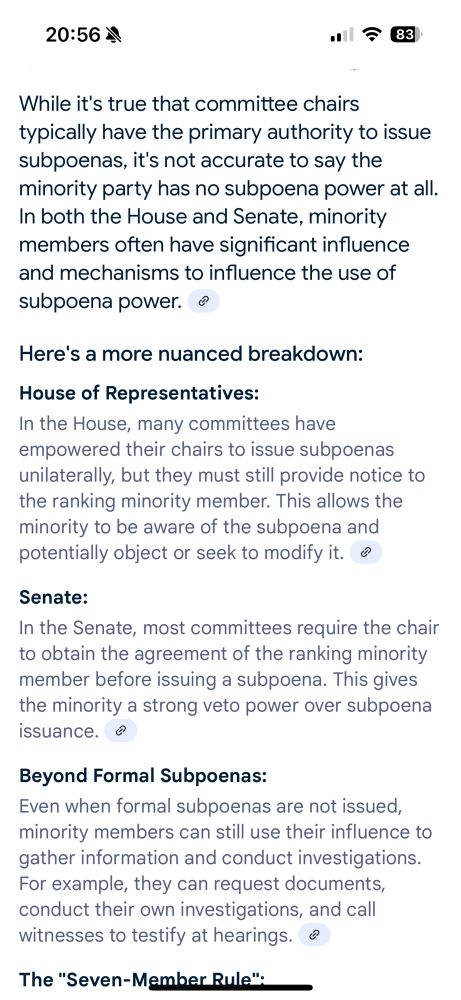 20:56

83

While it's true that committee chairs typically have the primary authority to issue subpoenas, it's not accurate to say the minority party has no subpoena power at all. In both the House and Senate, minority members often have significant influence and mechanisms to influence the use of subpoena power.

Here's a more nuanced breakdown:

House of Representatives:

In the House, many committees have empowered their chairs to issue subpoenas unilaterally, but they must still provide notice to the ranking minority member. This allows the minority to be aware of the subpoena and potentially object or seek to modify it.

Senate:

In the Senate, most committees require the chair to obtain the agreement of the ranking minority member before issuing a subpoena. This gives the minority a strong veto power over subpoena issuance.

Beyond Formal Subpoenas:

Even when formal subpoenas are not issued, minority members can still use their influence to gather information and conduct investigations. For example, they can request documents, conduct their own investigations, and call witnesses to testify at hearings.

The "Seven-Member Rule":